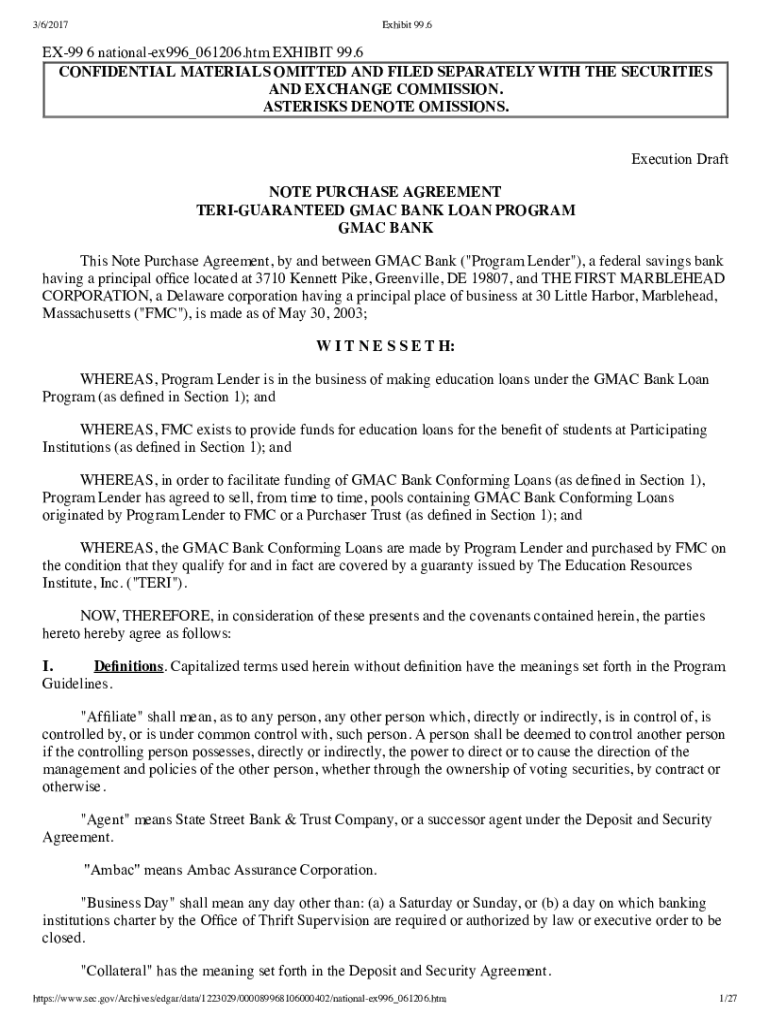 3/6/2017 Exhibit 99.6

EX-99 6 national-ex996_061206.htm EXHIBIT 99.6

CONFIDENTIAL MATERIALS OMITTED AND FILED SEPARATELY WITH THE SECURITIES AND EXCHANGE COMMISSION. ASTERISKS DENOTE OMISSIONS.

Execution Draft

NOTE PURCHASE AGREEMENT
TERI-GUARANTEED GMAC BANK LOAN PROGRAM
GMAC BANK

This Note Purchase Agreement, by and between GMAC Bank ("Program Lender"), a federal savings bank having a principal office located at 3710 Kennett Pike, Greenville, DE 19807, and THE FIRST MARBLEHEAD CORPORATION, a Delaware corporation having a principal place of business at 30 Little Harbor, Marblehead, Massachusetts ("FMC"), is made as of May 30, 2003;

W I T N E S S E T H:

WHEREAS, Program Lender is in the business of making education loans under the GMAC Bank Loan Program (as defined in Section 1); and

WHEREAS, FMC exists to provide funds for education loans for the benefit of students at Participating Institutions (as defined in Section 1); and

WHEREAS, in order to facilitate funding of GMAC Bank Conforming Loans (as defined in Section 1), Program Lender has agreed to sell, from time to time, pools containing GMAC Bank Conforming Loans originated by Program Lender to FMC or a Purchaser Trust (as defined in Section 1); and

WHEREAS, the GMAC Bank Conforming Loans are made by Program Lender and purchased by FMC on the condition that they qualify for and in fact are covered by a guaranty issued by The Education Resources Institute, Inc. ("TERI").

NOW, THEREFORE, in consideration of these presents and the covenants contained herein, the parties hereto hereby agree as follows:

I. Definitions. Capitalized terms used herein without definition have the meanings set forth in the Program Guidelines.

"Affiliate" shall mean, as to any person, any other person which, directly or indirectly, is in control of, is controlled by, or is under common control with, such person. A person shall be deemed to control another person if the controlling person possesses, directly or indirectly, the power to direct or to cause the direction of the management and policies of the other person, whether through the ownership of voting securities, by contract or otherwise.

"Agent" means State Street Bank & Trust Company, or a successor agent under the Deposit and Security Agreement.

"Ambac" means Ambac Assurance Corporation.

"Business Day" shall mean any day other than: (a) a Saturday or Sunday, or (b) a day on which banking institutions charter by the Office of Thrift Supervision are required or authorized by law or executive order to be closed.

"Collateral" has the meaning set forth in the Deposit and Security Agreement.

https://www.sec.gov/Archives/edgar/data/1223029/000089968106000402/national-ex996_061206.htm 1/27